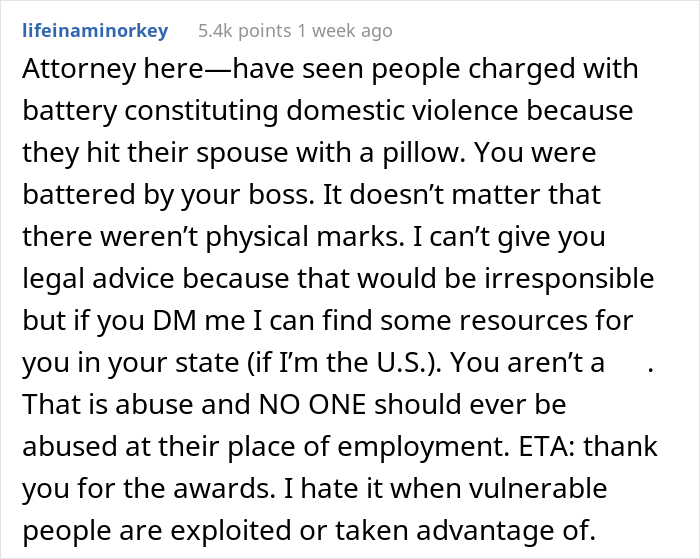 lifeinaminorkey 5.4k points 1 week ago

Attorney here—have seen people charged with battery constituting domestic violence because they hit their spouse with a pillow. You were battered by your boss. It doesn't matter that there weren't physical marks. I can't give you legal advice because that would be irresponsible but if you DM me I can find some resources for you in your state (if I'm the U.S.). You aren't a . That is abuse and NO ONE should ever be abused at their place of employment. ETA: thank you for the awards. I hate it when vulnerable people are exploited or taken advantage of.